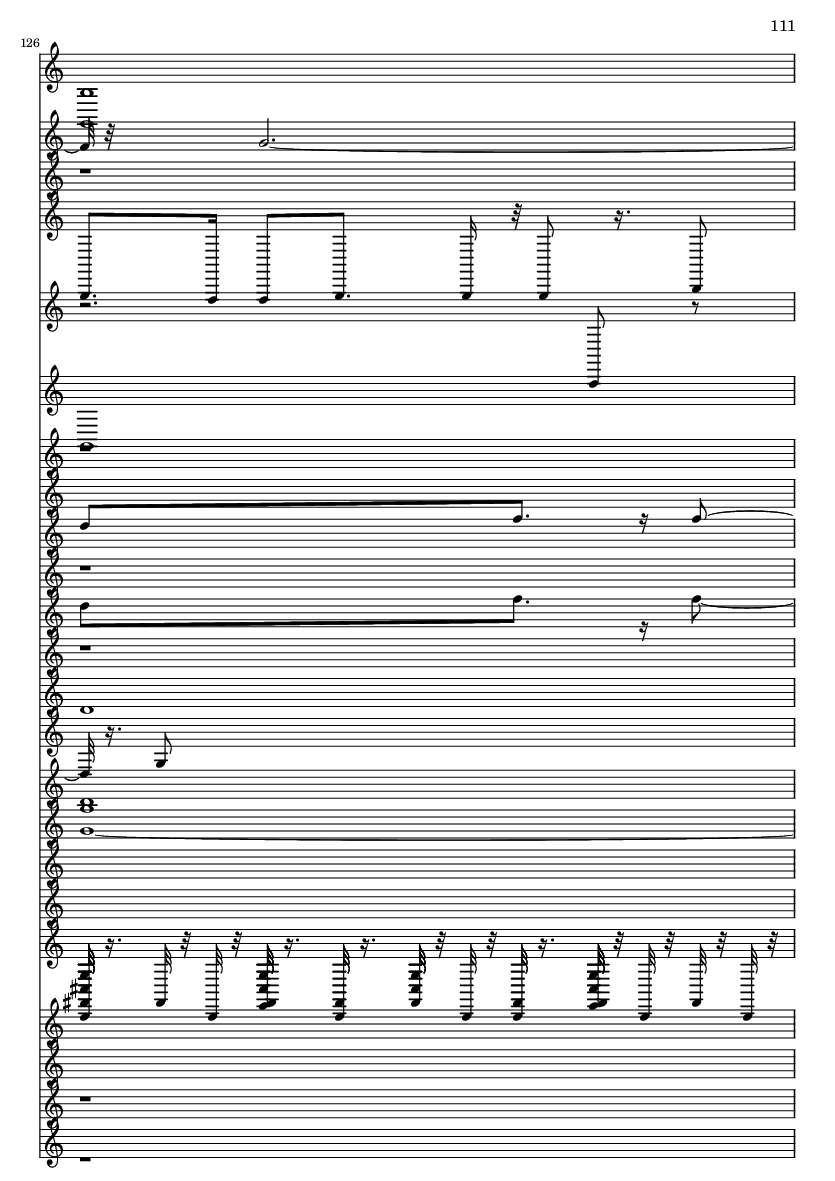 111

126